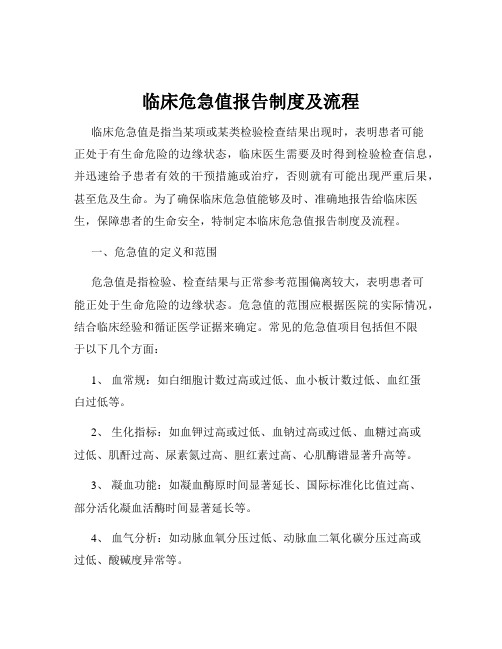 临床危急值报告制度及流程

临床危急值是指当某项或某类检验检查结果出现时，表明患者可能正处于有生命危险的边缘状态，临床医生需要及时得到检验检查信息，并迅速给予患者有效的干预措施或治疗，否则就有可能出现严重后果，甚至危及生命。为了确保临床危急值能够及时、准确地报告给临床医生，保障患者的生命安全，特制定本临床危急值报告制度及流程。

一、危急值的定义和范围

危急值是指检验、检查结果与正常参考范围偏离较大，表明患者可能正处于生命危险的边缘状态。危急值的范围应根据医院的实际情况，结合临床经验和循证医学证据来确定。常见的危急值项目包括但不限于以下几个方面：

1、 血常规：如白细胞计数过高或过低、血小板计数过低、血红蛋白过低等。

2、 生化指标：如血钾过高或过低、血钠过高或过低、血糖过高或过低、肌酐过高、尿素氮过高、胆红素过高、心肌酶谱显著升高等。

3、 凝血功能：如凝血酶原时间显著延长、国际标准化比值过高、部分活化凝血活酶时间显著延长等。

4、 血气分析：如动脉血氧分压过低、动脉血二氧化碳分压过高或过低、酸碱度异常等。